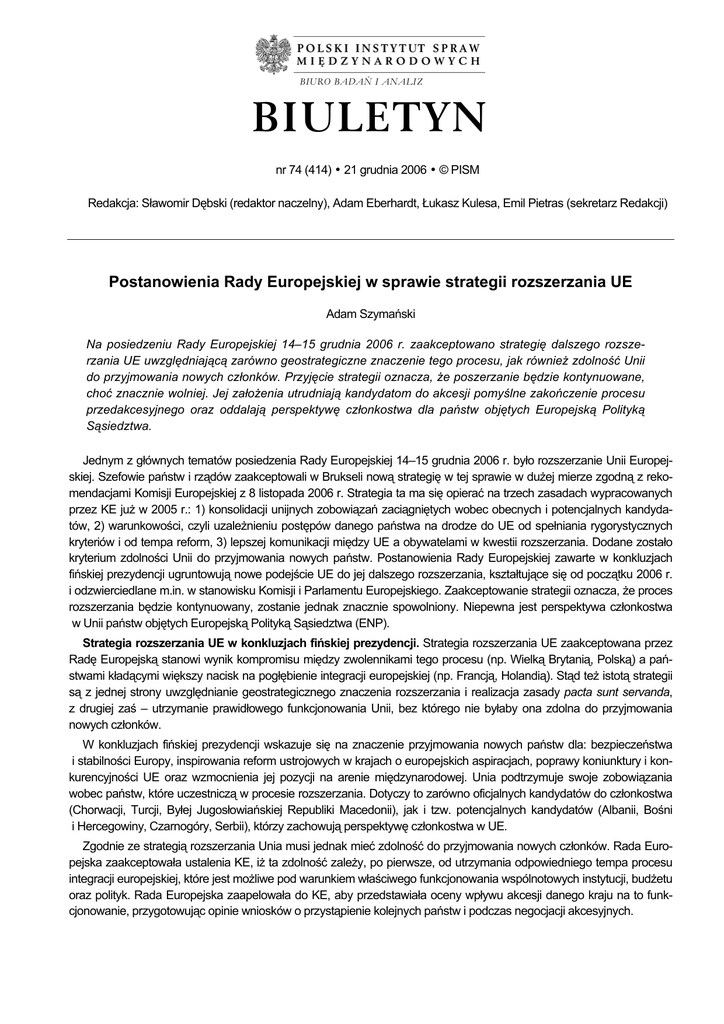 POLSKI INSTYTUT SPRAW MIĘDZYNARODOWYCH
BIURO BADAŃ I ANALIZ

BIULETYN

nr 74 (414) • 21 grudnia 2006 • © PISM

Redakcja: Sławomir Dębski (redaktor naczelny), Adam Eberhardt, Łukasz Kulesa, Emil Pietras (sekretarz Redakcji)

Postanowienia Rady Europejskiej w sprawie strategii rozszerzania UE

Adam Szymański

Na posiedzeniu Rady Europejskiej 14–15 grudnia 2006 r. zaakceptowano strategię dalszego rozszerzania UE uwzględniającą zarówno geostrategiczne znaczenie tego procesu, jak również zdolność Unii do przyjmowania nowych członków. Przyjęcie strategii oznacza, że poszerzanie będzie kontynuowane, choć znacznie wolniej. Jej założenia utrudniają kandydatom do akcesji pomyślne zakończenie procesu przedakcesyjnego oraz oddalają perspektywę członkostwa dla państw objętych Europejską Polityką Sąsiedztwa.

Jednym z głównych tematów posiedzenia Rady Europejskiej 14–15 grudnia 2006 r. było rozszerzanie Unii Europejskiej. Szefowie państw i rządów zaakceptowali w Brukseli nową strategię w tej sprawie w dużej mierze zgodną z rekomendacjami Komisji Europejskiej z 8 listopada 2006 r. Strategia ta ma się opierać na trzech zasadach wypracowanych przez KE już w 2005 r.: 1) konsolidacji unijnych zobowiązań zaciągniętych wobec obecnych i potencjalnych kandydatów, 2) warunkowości, czyli uzależnieniu postępów danego państwa na drodze do UE od spełniania rygorystycznych kryteriów i od tempa reform, 3) lepszej komunikacji między UE a obywatelami w kwestii rozszerzania. Dodane zostało kryterium zdolności Unii do przyjmowania nowych państw. Postanowienia Rady Europejskiej zawarte w konkluzjach fińskiej prezydencji ugruntowują nowe podejście UE do jej dalszego rozszerzania, kształtujące się od początku 2006 r. i odzwierciedlane m.in. w stanowisku Komisji i Parlamentu Europejskiego. Zaakceptowanie strategii oznacza, że proces rozszerzania będzie kontynuowany, zostanie jednak znacznie spowolniony. Niepewna jest perspektywa członkostwa w Unii państw objętych Europejską Polityką Sąsiedztwa (ENP).

Strategia rozszerzania UE w konkluzjach fińskiej prezydencji. Strategia rozszerzania UE zaakceptowana przez Radę Europejską stanowi wynik kompromisu między zwolennikami tego procesu (np. Wielką Brytanią, Polską) a państwami kładącymi większy nacisk na pogłębienie integracji europejskiej (np. Francją, Holandią). Stąd też istotą strategii są z jednej strony uwzględnianie geostrategicznego znaczenia rozszerzania i realizacja zasady pacta sunt servanda, z drugiej zaś – utrzymanie prawidłowego funkcjonowania Unii, bez którego nie byłaby ona zdolna do przyjmowania nowych członków.

W konkluzjach fińskiej prezydencji wskazuje się na znaczenie przyjmowania nowych państw dla: bezpieczeństwa i stabilności Europy, inspirowania reform ustrojowych w krajach o europejskich aspiracjach, poprawy koniunktury i konkurencyjności UE oraz wzmocnienia jej pozycji na arenie międzynarodowej. Unia podtrzymuje swoje zobowiązania wobec państw, które uczestniczą w procesie rozszerzania. Dotyczy to zarówno oficjalnych kandydatów do członkostwa (Chorwacji, Turcji, Byłej Jugosłowiańskiej Republiki Macedonii), jak i tzw. potencjalnych kandydatów (Albanii, Bośni i Hercegowiny, Czarnogóry, Serbii), którzy zachowują perspektywę członkostwa w UE.

Zgodnie ze strategią rozszerzania Unia musi jednak mieć zdolność do przyjmowania nowych członków. Rada Europejska zaakceptowała ustalenia KE, iż ta zdolność zależy, po pierwsze, od utrzymania odpowiedniego tempa procesu integracji europejskiej, które jest możliwe pod warunkiem właściwego funkcjonowania wspólnotowych instytucji, budżetu oraz polityk. Rada Europejska zaapelowała do KE, aby przedstawiała oceny wpływu akcesji danego kraju na to funkcjonowanie, przygotowując opinie wniosków o przystąpienie kolejnych państw i podczas negocjacji akcesyjnych.